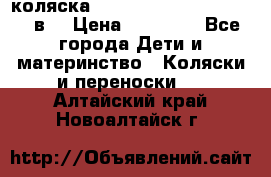 коляска
в Цена Все города Дети и материнство Коляски и переноски
Алтайский край Новоалтайск г

http://Объявлений.сайт